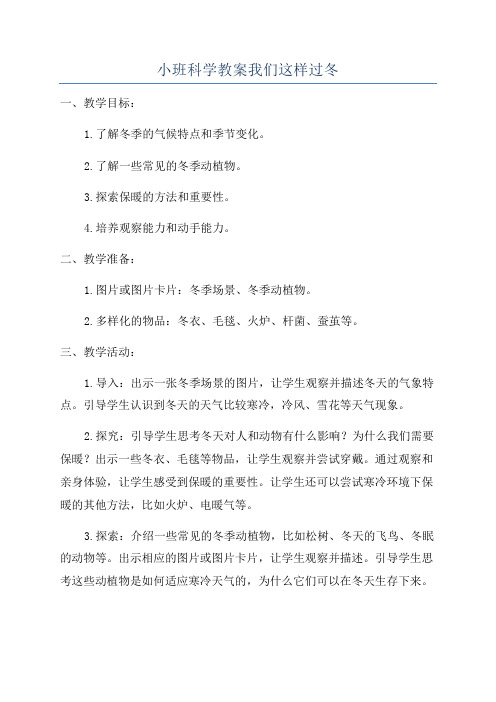 小班科学教案我们这样过冬

一、教学目标：

1.了解冬季的气候特点和季节变化。

2.了解一些常见的冬季动植物。

3.探索保暖的方法和重要性。

4.培养观察能力和动手能力。

二、教学准备：

1.图片或图片卡片：冬季场景、冬季动植物。

2.多样化的物品：冬衣、毛毯、火炉、杆菌、蚕茧等。

三、教学活动：

1.导入：出示一张冬季场景的图片，让学生观察并描述冬天的气象特点。引导学生认识到冬天的天气比较寒冷，冷风、雪花等天气现象。

2.探究：引导学生思考冬天对人和动物有什么影响？为什么我们需要保暖？出示一些冬衣、毛毯等物品，让学生观察并尝试穿戴。通过观察和亲身体验，让学生感受到保暖的重要性。让学生还可以尝试寒冷环境下保暖的其他方法，比如火炉、电暖气等。

3.探索：介绍一些常见的冬季动植物，比如松树、冬天的飞鸟、冬眠的动物等。出示相应的图片或图片卡片，让学生观察并描述。引导学生思考这些动植物是如何适应寒冷天气的，为什么它们可以在冬天生存下来。